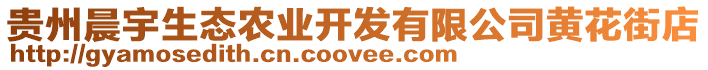 贵州晨宇生态农业开发有限公司黄花街店
http://gyamosedith.cn.coovee.com